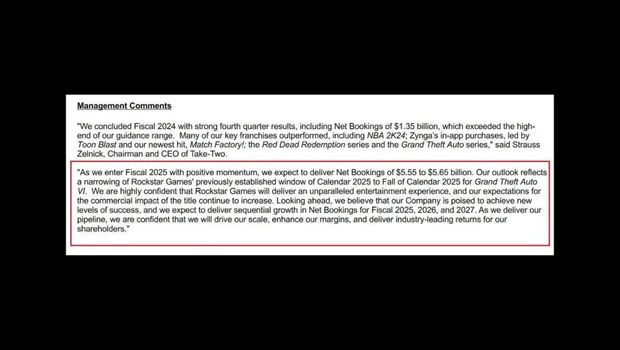 Management Comments

"We concluded Fiscal 2024 with strong fourth quarter results, including Net Bookings of $1.35 billion, which exceeded the high-end of our guidance range. Many of our key franchises outperformed, including NBA 2K24; Zynga's in-app purchases, led by Toon Blast and our newest hit, Match Factory!; the Red Dead Redemption series and the Grand Theft Auto series," said Strauss Zelnick, Chairman and CEO of Take-Two.

"As we enter Fiscal 2025 with positive momentum, we expect to deliver Net Bookings of $5.55 to $5.65 billion. Our outlook reflects a narrowing of Rockstar Games' previously established window of Calendar 2025 to Fall of Calendar 2025 for Grand Theft Auto VI. We are highly confident that Rockstar Games will deliver an unparalleled entertainment experience, and our expectations for the commercial impact of the title continue to increase. Looking ahead, we believe that our Company is poised to achieve new levels of success, and we expect to deliver sequential growth in Net Bookings for Fiscal 2025, 2026, and 2027. As we deliver our pipeline, we are confident that we will drive our scale, enhance our margins, and deliver industry-leading returns for our shareholders."